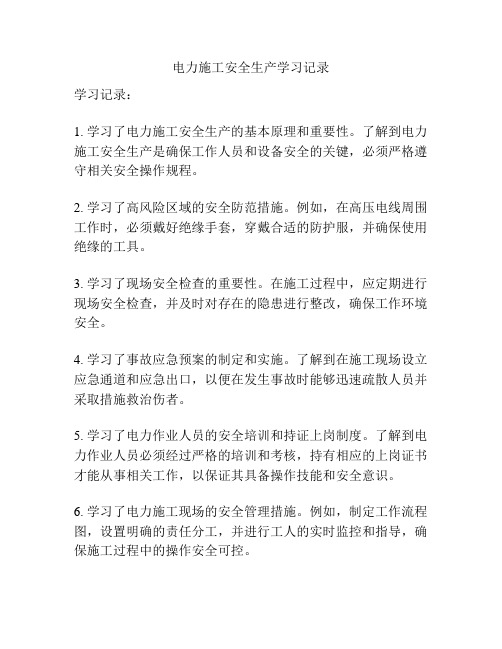 电力施工安全生产学习记录

学习记录：

1. 学习了电力施工安全生产的基本原理和重要性。了解到电力施工安全生产是确保工作人员和设备安全的关键，必须严格遵守相关安全操作规程。

2. 学习了高风险区域的安全防范措施。例如，在高压电线周围工作时，必须戴好绝缘手套，穿戴合适的防护服，并确保使用绝缘的工具。

3. 学习了现场安全检查的重要性。在施工过程中，应定期进行现场安全检查，并及时对存在的隐患进行整改，确保工作环境安全。

4. 学习了事故应急预案的制定和实施。了解到在施工现场设立应急通道和应急出口，以便在发生事故时能够迅速疏散人员并采取措施救治伤者。

5. 学习了电力作业人员的安全培训和持证上岗制度。了解到电力作业人员必须经过严格的培训和考核，持有相应的上岗证书才能从事相关工作，以保证其具备操作技能和安全意识。

6. 学习了电力施工现场的安全管理措施。例如，制定工作流程图，设置明确的责任分工，并进行工人的实时监控和指导，确保施工过程中的操作安全可控。